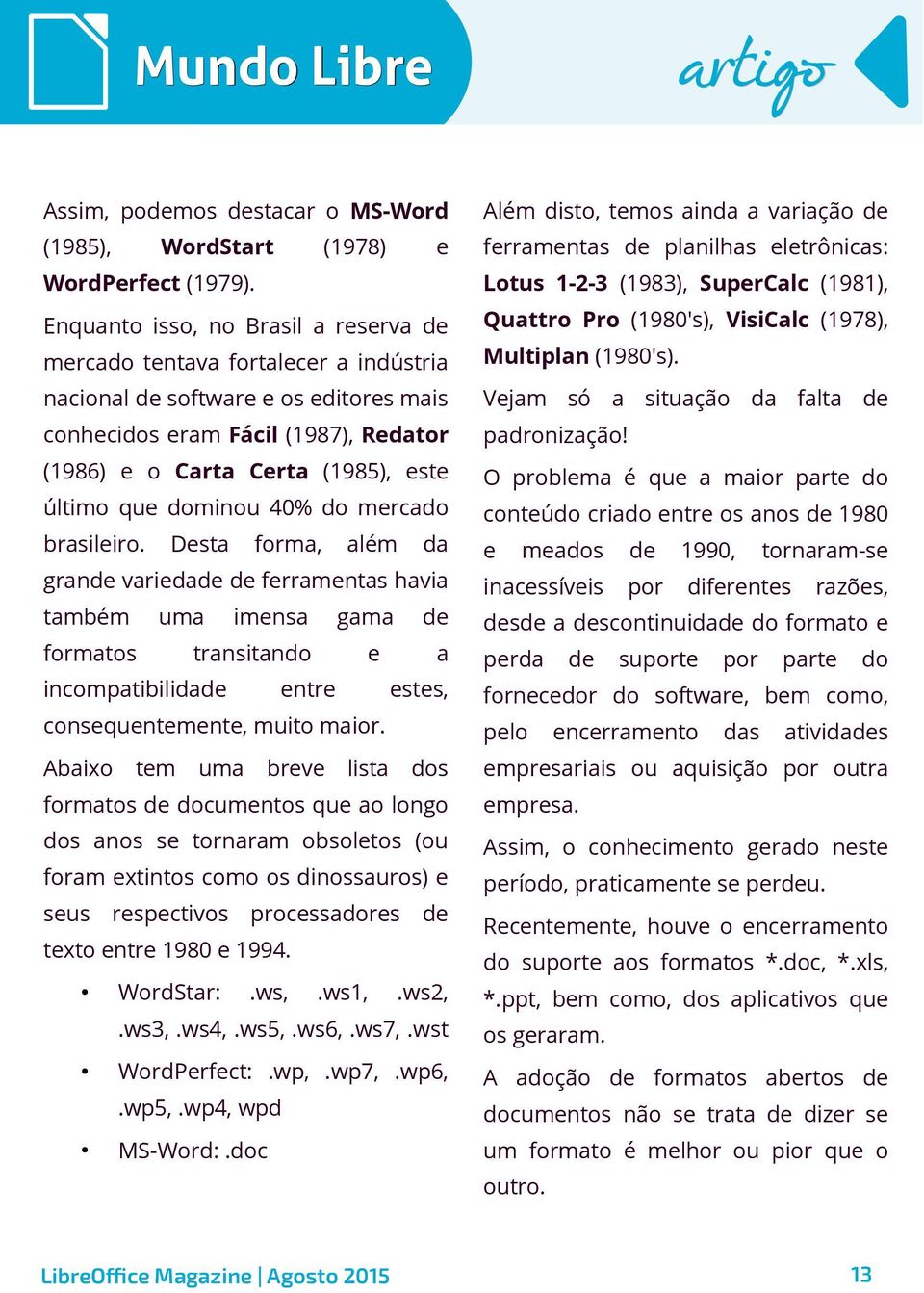 Mundo Libre

artigo

Assim, podemos destacar o MS-Word (1985), WordStart (1978) e WordPerfect (1979).

Enquanto isso, no Brasil a reserva de mercado tentava fortalecer a indústria nacional de software e os editores mais conhecidos eram Fácil (1987), Redator (1986) e o Carta Certa (1985), este último que dominou 40% do mercado brasileiro. Desta forma, além da grande variedade de ferramentas havia também uma imensa gama de formatos transitando e a incompatibilidade entre estes, consequentemente, muito maior.

Abaixo tem uma breve lista dos formatos de documentos que ao longo dos anos se tornaram obsoletos (ou foram extintos como os dinossauros) e seus respectivos processadores de texto entre 1980 e 1994.

• WordStar: .ws, .ws1, .ws2, .ws3, .ws4, .ws5, .ws6, .ws7, .wst

• WordPerfect: .wp, .wp7, .wp6, .wp5, .wp4, wpd

• MS-Word: .doc

Além disto, temos ainda a variação de ferramentas de planilhas eletrônicas: Lotus 1-2-3 (1983), SuperCalc (1981), Quattro Pro (1980's), VisiCalc (1978), Multiplan (1980's).

Vejam só a situação da falta de padronização!

O problema é que a maior parte do conteúdo criado entre os anos de 1980 e meados de 1990, tornaram-se inacessíveis por diferentes razões, desde a descontinuidade do formato e perda de suporte por parte do fornecedor do software, bem como, pelo encerramento das atividades empresariais ou aquisição por outra empresa.

Assim, o conhecimento gerado neste período, praticamente se perdeu.

Recentemente, houve o encerramento do suporte aos formatos *.doc, *.xls, *.ppt, bem como, dos aplicativos que os geraram.

A adoção de formatos abertos de documentos não se trata de dizer se um formato é melhor ou pior que o outro.

LibreOffice Magazine | Agosto 2015

13